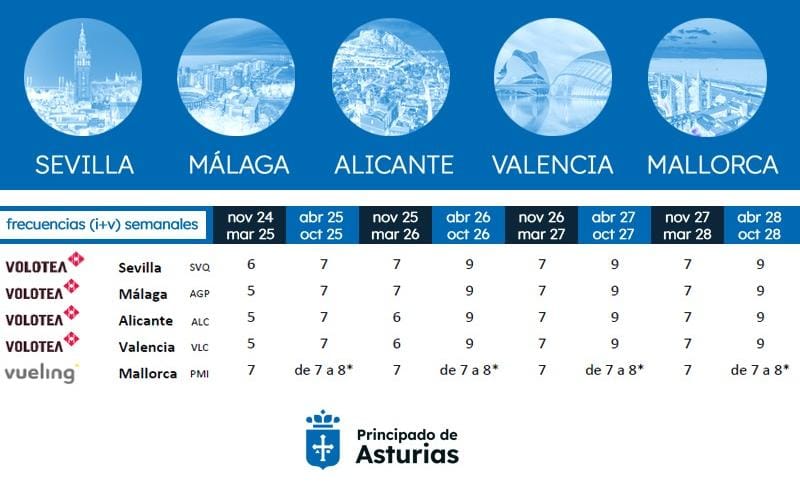 SEVILLA MÁLAGA ALICANTE VALENCIA MALLORCA

| frecuencias (i+v) semanales | | | nov 24 mar 25 | abr 25 oct 25 | nov 25 mar 26 | abr 26 oct 26 | nov 26 mar 27 | abr 27 oct 27 | nov 27 mar 28 | abr 28 oct 28 |
|---|---|---|---|---|---|---|---|---|---|---|
| VOLOTEA | Sevilla | SVQ | 6 | 7 | 7 | 9 | 7 | 9 | 7 | 9 |
| VOLOTEA | Málaga | AGP | 5 | 7 | 7 | 9 | 7 | 9 | 7 | 9 |
| VOLOTEA | Alicante | ALC | 5 | 7 | 6 | 9 | 7 | 9 | 7 | 9 |
| VOLOTEA | Valencia | VLC | 5 | 7 | 6 | 9 | 7 | 9 | 7 | 9 |
| vueling | Mallorca | PMI | 7 | de 7 a 8* | 7 | de 7 a 8* | 7 | de 7 a 8* | 7 | de 7 a 8* |

Principado de Asturias